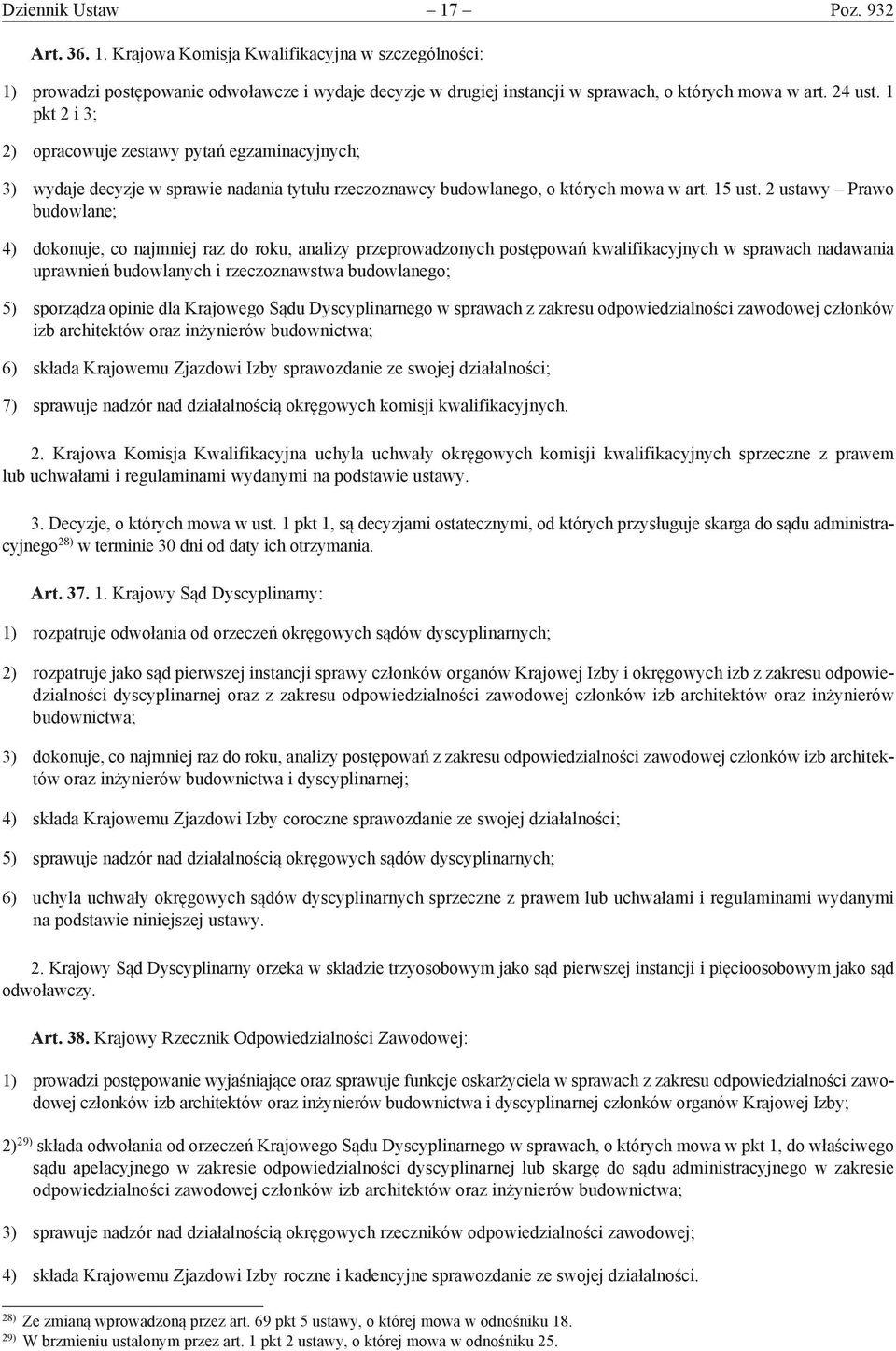 Dziennik Ustaw – 17 – Poz. 932

Art. 36. 1. Krajowa Komisja Kwalifikacyjna w szczególności:

1) prowadzi postępowanie odwoławcze i wydaje decyzje w drugiej instancji w sprawach, o których mowa w art. 24 ust. 1 pkt 2 i 3;

2) opracowuje zestawy pytań egzaminacyjnych;

3) wydaje decyzje w sprawie nadania tytułu rzeczoznawcy budowlanego, o których mowa w art. 15 ust. 2 ustawy – Prawo budowlane;

4) dokonuje, co najmniej raz do roku, analizy przeprowadzonych postępowań kwalifikacyjnych w sprawach nadawania uprawnień budowlanych i rzeczoznawstwa budowlanego;

5) sporządza opinie dla Krajowego Sądu Dyscyplinarnego w sprawach z zakresu odpowiedzialności zawodowej członków izb architektów oraz inżynierów budownictwa;

6) składa Krajowemu Zjazdowi Izby sprawozdanie ze swojej działalności;

7) sprawuje nadzór nad działalnością okręgowych komisji kwalifikacyjnych.

2. Krajowa Komisja Kwalifikacyjna uchyla uchwały okręgowych komisji kwalifikacyjnych sprzeczne z prawem lub uchwałami i regulaminami wydanymi na podstawie ustawy.

3. Decyzje, o których mowa w ust. 1 pkt 1, są decyzjami ostatecznymi, od których przysługuje skarga do sądu administracyjnego$^{28)}$ w terminie 30 dni od daty ich otrzymania.

Art. 37. 1. Krajowy Sąd Dyscyplinarny:

1) rozpatruje odwołania od orzeczeń okręgowych sądów dyscyplinarnych;

2) rozpatruje jako sąd pierwszej instancji sprawy członków organów Krajowej Izby i okręgowych izb z zakresu odpowiedzialności dyscyplinarnej oraz z zakresu odpowiedzialności zawodowej członków izb architektów oraz inżynierów budownictwa;

3) dokonuje, co najmniej raz do roku, analizy postępowań z zakresu odpowiedzialności zawodowej członków izb architektów oraz inżynierów budownictwa i dyscyplinarnej;

4) składa Krajowemu Zjazdowi Izby coroczne sprawozdanie ze swojej działalności;

5) sprawuje nadzór nad działalnością okręgowych sądów dyscyplinarnych;

6) uchyla uchwały okręgowych sądów dyscyplinarnych sprzeczne z prawem lub uchwałami i regulaminami wydanymi na podstawie niniejszej ustawy.

2. Krajowy Sąd Dyscyplinarny orzeka w składzie trzyosobowym jako sąd pierwszej instancji i pięcioosobowym jako sąd odwoławczy.

Art. 38. Krajowy Rzecznik Odpowiedzialności Zawodowej:

1) prowadzi postępowanie wyjaśniające oraz sprawuje funkcje oskarżyciela w sprawach z zakresu odpowiedzialności zawodowej członków izb architektów oraz inżynierów budownictwa i dyscyplinarnej członków organów Krajowej Izby;

2)$^{29)}$ składa odwołania od orzeczeń Krajowego Sądu Dyscyplinarnego w sprawach, o których mowa w pkt 1, do właściwego sądu apelacyjnego w zakresie odpowiedzialności dyscyplinarnej lub skargę do sądu administracyjnego w zakresie odpowiedzialności zawodowej członków izb architektów oraz inżynierów budownictwa;

3) sprawuje nadzór nad działalnością okręgowych rzeczników odpowiedzialności zawodowej;

4) składa Krajowemu Zjazdowi Izby roczne i kadencyjne sprawozdanie ze swojej działalności.

$^{28)}$ Ze zmianą wprowadzoną przez art. 69 pkt 5 ustawy, o której mowa w odnośniku 18.
$^{29)}$ W brzmieniu ustalonym przez art. 1 pkt 2 ustawy, o której mowa w odnośniku 25.